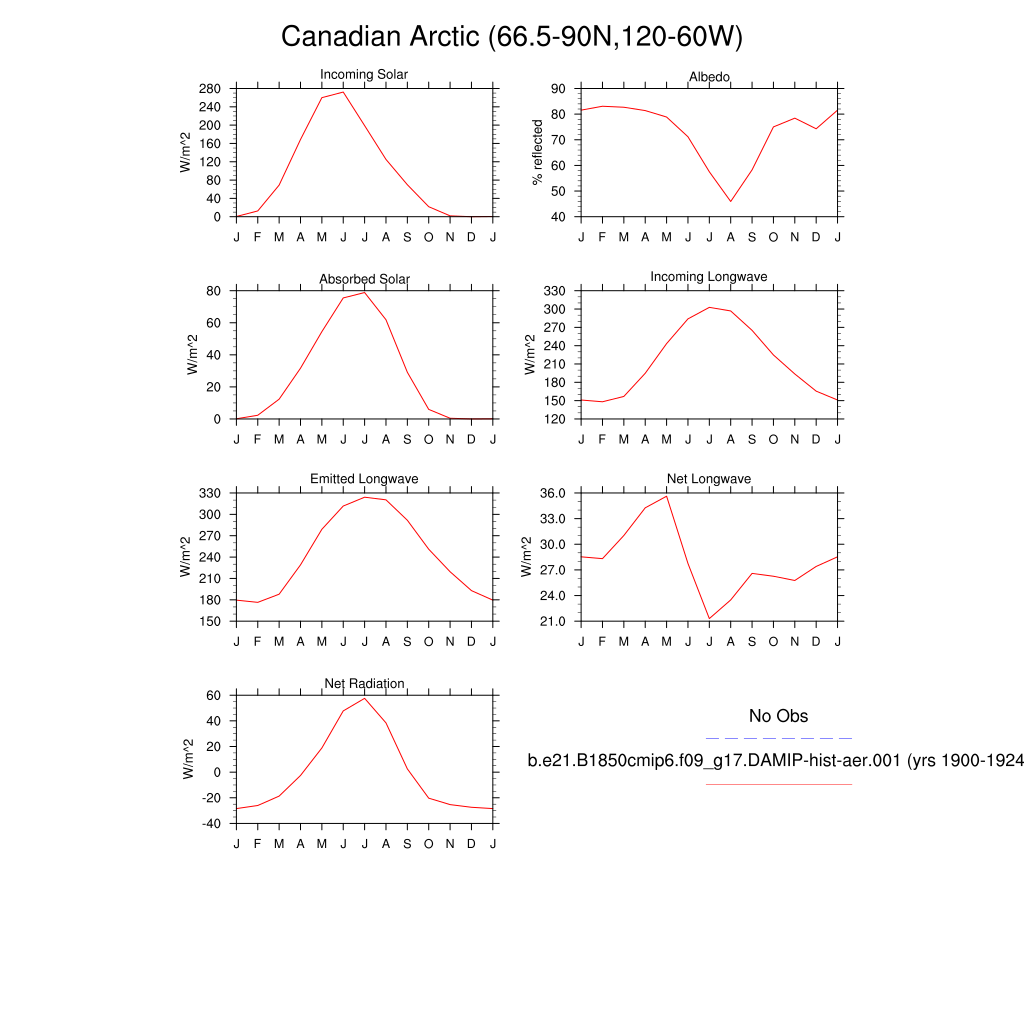 Canadian Arctic (66.5-90N,120-60W)

Incoming Solar
W/m^2
280
240
200
160
120
80
40
0
J F M A M J J A S O N D J

Albedo
% reflected
90
80
70
60
50
40
J F M A M J J A S O N D J

Absorbed Solar
W/m^2
80
60
40
20
0
J F M A M J J A S O N D J

Incoming Longwave
W/m^2
330
300
270
240
210
180
150
120
J F M A M J J A S O N D J

Emitted Longwave
W/m^2
330
300
270
240
210
180
150
J F M A M J J A S O N D J

Net Longwave
W/m^2
36.0
33.0
30.0
27.0
24.0
21.0
J F M A M J J A S O N D J

Net Radiation
W/m^2
60
40
20
0
-20
-40
J F M A M J J A S O N D J

No Obs

b.e21.B1850cmip6.f09_g17.DAMIP-hist-aer.001 (yrs 1900-1924